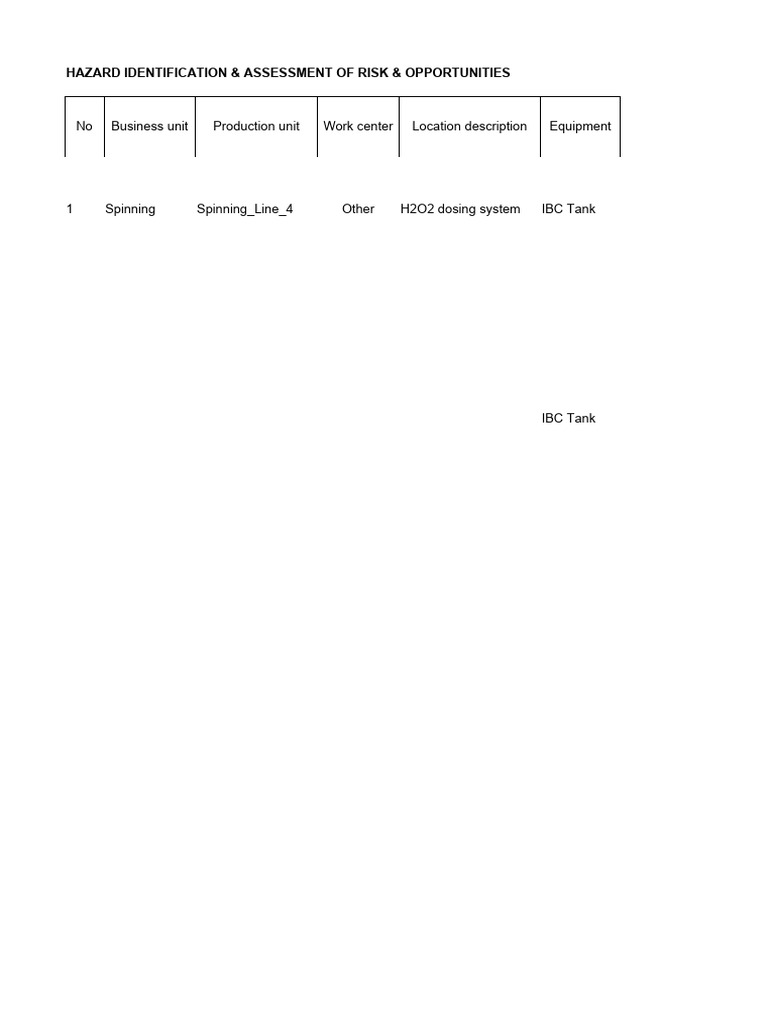 HAZARD IDENTIFICATION & ASSESSMENT OF RISK & OPPORTUNITIES

| No | Business unit | Production unit | Work center | Location description | Equipment |
|---|---|---|---|---|---|
| 1 | Spinning | Spinning_Line_4 | Other | H2O2 dosing system | IBC Tank |
| | | | | | IBC Tank |